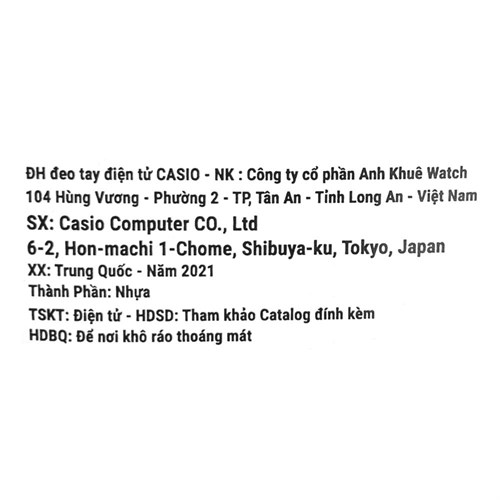 ĐH đeo tay điện tử CASIO - NK : Công ty cổ phần Anh Khuê Watch
104 Hùng Vương - Phường 2 - TP, Tân An - Tỉnh Long An - Việt Nam
SX: Casio Computer CO., Ltd
6-2, Hon-machi 1-Chome, Shibuya-ku, Tokyo, Japan
XX: Trung Quốc - Năm 2021
Thành Phần: Nhựa
TSKT: Điện tử - HDSD: Tham khảo Catalog đính kèm
HDBQ: Để nơi khô ráo thoáng mát